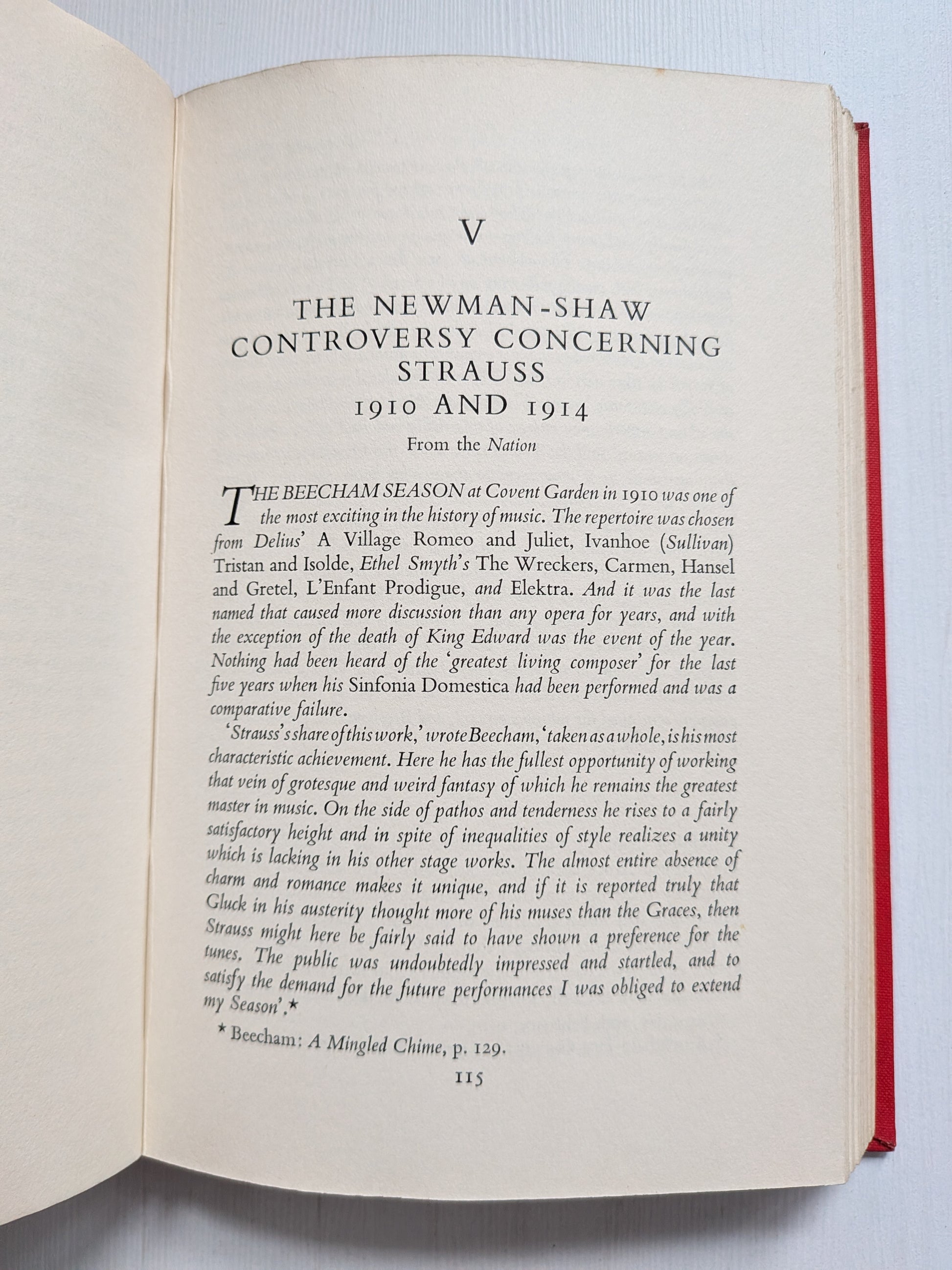 V

THE NEWMAN-SHAW CONTROVERSY CONCERNING STRAUSS 1910 AND 1914

From the Nation

THE BEECHAM SEASON at Covent Garden in 1910 was one of the most exciting in the history of music. The repertoire was chosen from Delius' A Village Romeo and Juliet, Ivanhoe (Sullivan) Tristan and Isolde, Ethel Smyth's The Wreckers, Carmen, Hansel and Gretel, L'Enfant Prodigue, and Elektra. And it was the last named that caused more discussion than any opera for years, and with the exception of the death of King Edward was the event of the year. Nothing had been heard of the 'greatest living composer' for the last five years when his Sinfonia Domestica had been performed and was a comparative failure.

'Strauss's share of this work,' wrote Beecham, 'taken as a whole, is his most characteristic achievement. Here he has the fullest opportunity of working that vein of grotesque and weird fantasy of which he remains the greatest master in music. On the side of pathos and tenderness he rises to a fairly satisfactory height and in spite of inequalities of style realizes a unity which is lacking in his other stage works. The almost entire absence of charm and romance makes it unique, and if it is reported truly that Gluck in his austerity thought more of his muses than the Graces, then Strauss might here be fairly said to have shown a preference for the tunes. The public was undoubtedly impressed and startled, and to satisfy the demand for the future performances I was obliged to extend my Season'.*

* Beecham: A Mingled Chime, p. 129.

115